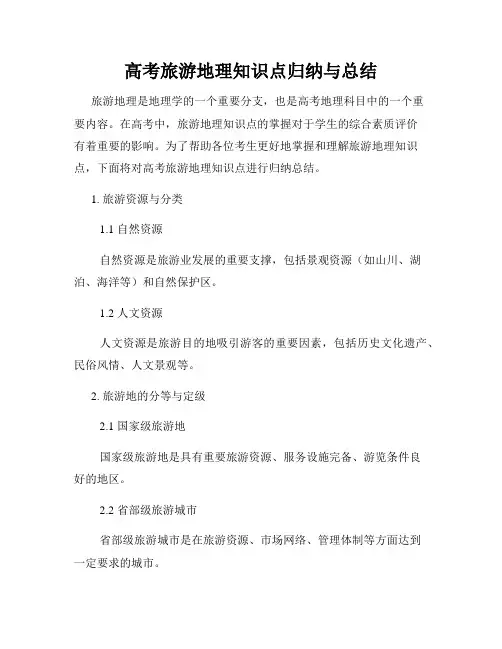 高考旅游地理知识点归纳与总结

旅游地理是地理学的一个重要分支，也是高考地理科目中的一个重要内容。在高考中，旅游地理知识点的掌握对于学生的综合素质评价有着重要的影响。为了帮助各位考生更好地掌握和理解旅游地理知识点，下面将对高考旅游地理知识点进行归纳总结。

1. 旅游资源与分类

1.1 自然资源

自然资源是旅游业发展的重要支撑，包括景观资源（如山川、湖泊、海洋等）和自然保护区。

1.2 人文资源

人文资源是旅游目的地吸引游客的重要因素，包括历史文化遗产、民俗风情、人文景观等。

2. 旅游地的分等与定级

2.1 国家级旅游地

国家级旅游地是具有重要旅游资源、服务设施完备、游览条件良好的地区。

2.2 省部级旅游城市

省部级旅游城市是在旅游资源、市场网络、管理体制等方面达到一定要求的城市。